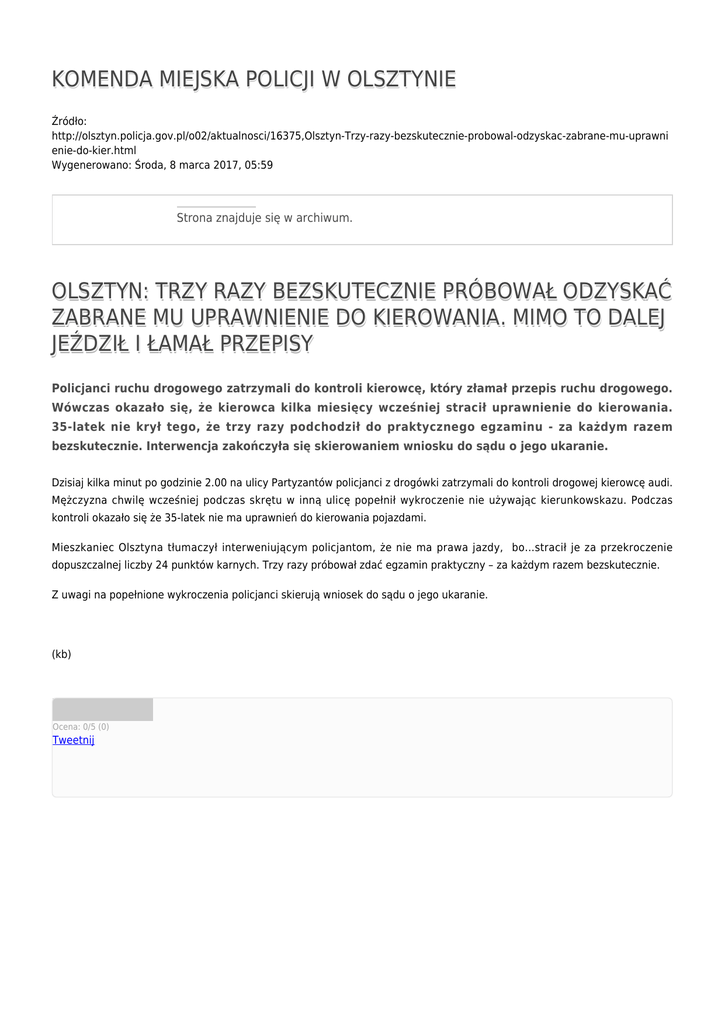 KOMENDA MIEJSKA POLICJI W OLSZTYNIE

Źródło:
http://olsztyn.policja.gov.pl/o02/aktualnosci/16375,Olsztyn-Trzy-razy-bezskutecznie-probowal-odzyskac-zabrane-mu-uprawnienie-do-kier.html
Wygenerowano: Środa, 8 marca 2017, 05:59

Strona znajduje się w archiwum.

OLSZTYN: TRZY RAZY BEZSKUTECZNIE PRÓBOWAŁ ODZYSKAĆ ZABRANE MU UPRAWNIENIE DO KIEROWANIA. MIMO TO DALEJ JEŹDZIŁ I ŁAMAŁ PRZEPISY

Policjanci ruchu drogowego zatrzymali do kontroli kierowcę, który złamał przepis ruchu drogowego. Wówczas okazało się, że kierowca kilka miesięcy wcześniej stracił uprawnienie do kierowania. 35-latek nie krył tego, że trzy razy podchodził do praktycznego egzaminu - za każdym razem bezskutecznie. Interwencja zakończyła się skierowaniem wniosku do sądu o jego ukaranie.

Dzisiaj kilka minut po godzinie 2.00 na ulicy Partyzantów policjanci z drogówki zatrzymali do kontroli drogowej kierowcę audi. Mężczyzna chwilę wcześniej podczas skrętu w inną ulicę popełnił wykroczenie nie używając kierunkowskazu. Podczas kontroli okazało się że 35-latek nie ma uprawnień do kierowania pojazdami.

Mieszkaniec Olsztyna tłumaczył interweniującym policjantom, że nie ma prawa jazdy, bo...stracił je za przekroczenie dopuszczalnej liczby 24 punktów karnych. Trzy razy próbował zdać egzamin praktyczny – za każdym razem bezskutecznie.

Z uwagi na popełnione wykroczenia policjanci skierują wniosek do sądu o jego ukaranie.

(kb)

Ocena: 0/5 (0)
Tweetnij